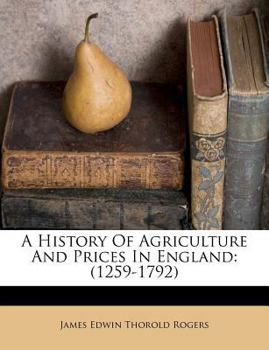 A History Of Agriculture And Prices In England: (1259-1792)

James Edwin Thorold Rogers